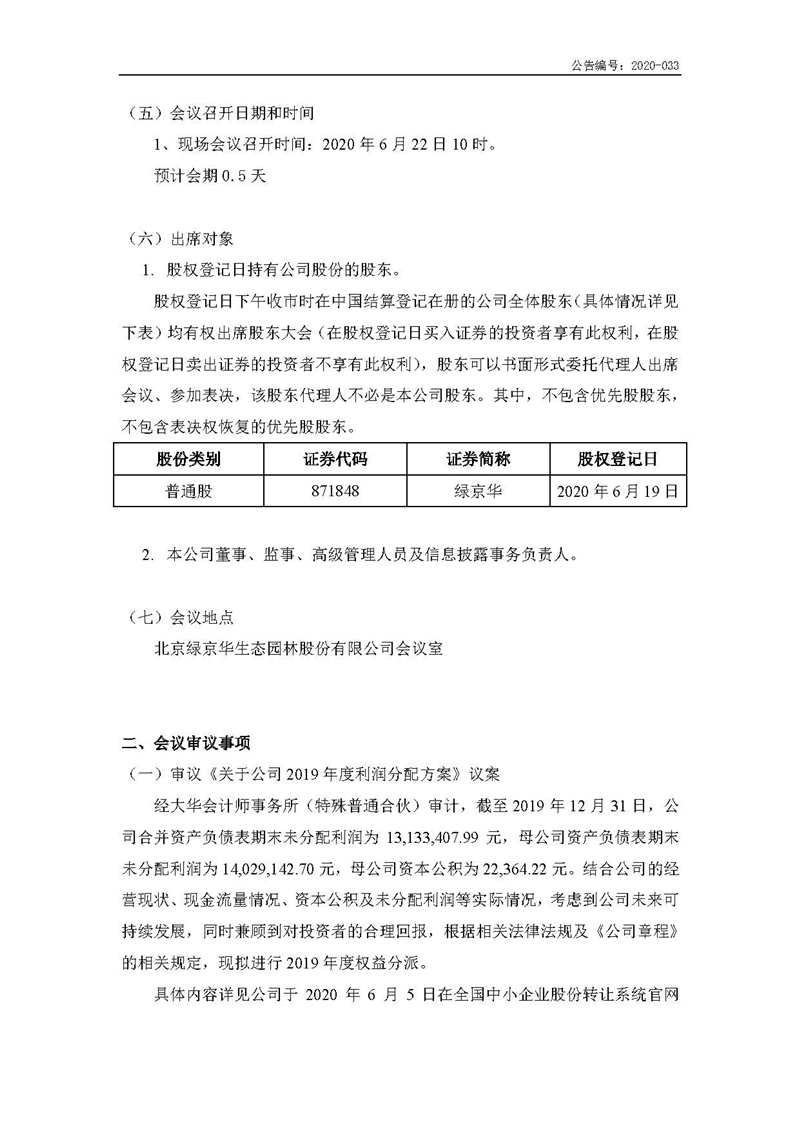 公告编号：2020-033

（五）会议召开日期和时间

1、现场会议召开时间：2020 年 6 月 22 日 10 时。

预计会期 0.5 天

（六）出席对象

1. 股权登记日持有公司股份的股东。

股权登记日下午收市时在中国结算登记在册的公司全体股东（具体情况详见下表）均有权出席股东大会（在股权登记日买入证券的投资者享有此权利，在股权登记日卖出证券的投资者不享有此权利），股东可以书面形式委托代理人出席会议、参加表决，该股东代理人不必是本公司股东。其中，不包含优先股股东，不包含表决权恢复的优先股股东。

| 股份类别 | 证券代码 | 证券简称 | 股权登记日 |
|---|---|---|---|
| 普通股 | 871848 | 绿京华 | 2020 年 6 月 19 日 |

2. 本公司董事、监事、高级管理人员及信息披露事务负责人。

（七）会议地点

北京绿京华生态园林股份有限公司会议室

二、会议审议事项

（一）审议《关于公司 2019 年度利润分配方案》议案

经大华会计师事务所（特殊普通合伙）审计，截至 2019 年 12 月 31 日，公司合并资产负债表期末未分配利润为 13,133,407.99 元，母公司资产负债表期末未分配利润为 14,029,142.70 元，母公司资本公积为 22,364.22 元。结合公司的经营现状、现金流量情况、资本公积及未分配利润等实际情况，考虑到公司未来可持续发展，同时兼顾到对投资者的合理回报，根据相关法律法规及《公司章程》的相关规定，现拟进行 2019 年度权益分派。

具体内容详见公司于 2020 年 6 月 5 日在全国中小企业股份转让系统官网